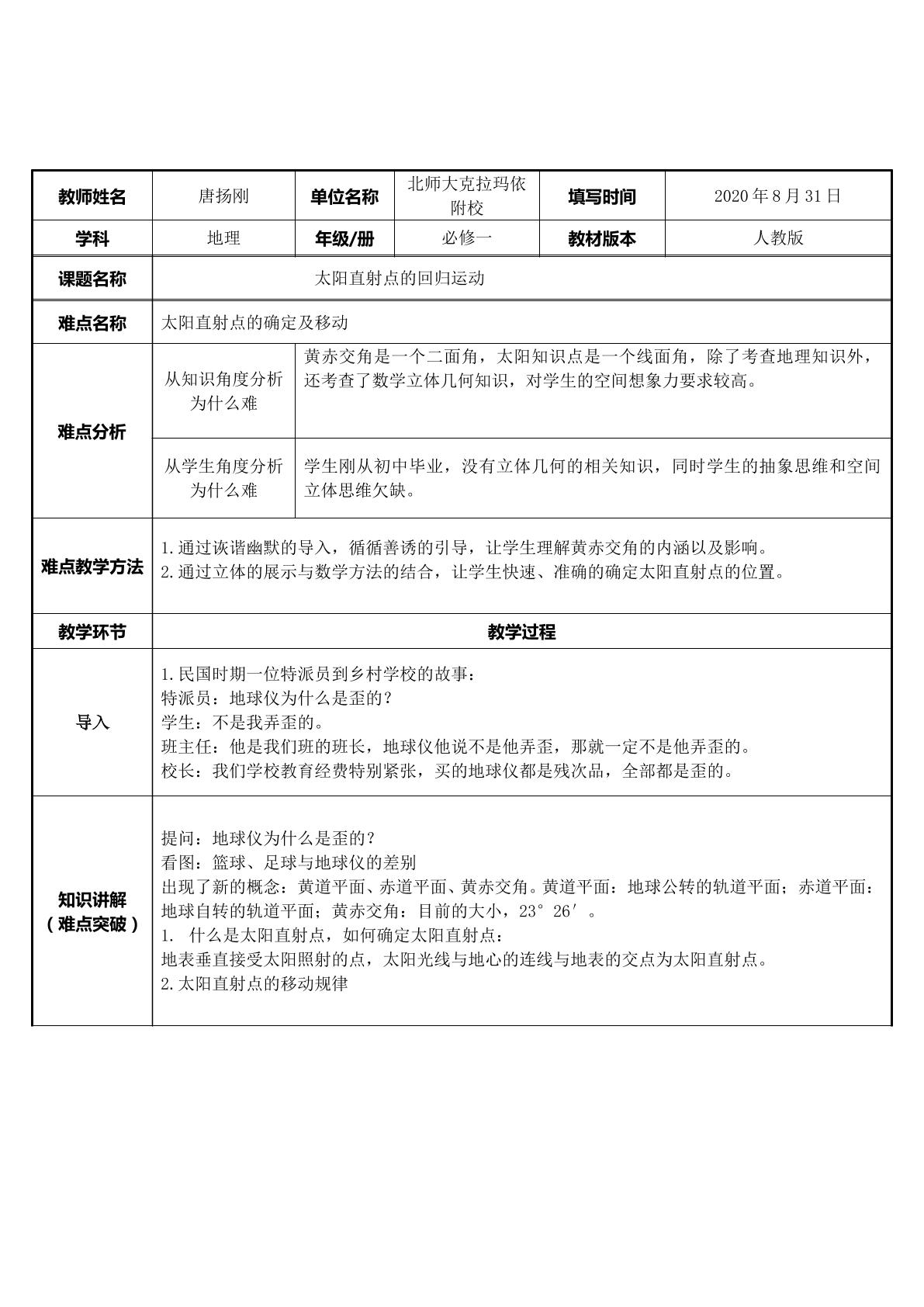 | 教师姓名 | 唐扬刚 | 单位名称 | 北师大克拉玛依附校 | 填写时间 | 2020年8月31日 |
|---|---|---|---|---|---|
| 学科 | 地理 | 年级/册 | 必修一 | 教材版本 | 人教版 |
| 课题名称 | 太阳直射点的回归运动 | | | | |
| 难点名称 | 太阳直射点的确定及移动 | | | | |
| 难点分析 | 从知识角度分析为什么难 | 黄赤交角是一个二面角，太阳知识点是一个线面角，除了考查地理知识外，还考查了数学立体几何知识，对学生的空间想象力要求较高。 | | | |
| | 从学生角度分析为什么难 | 学生刚从初中毕业，没有立体几何的相关知识，同时学生的抽象思维和空间立体思维欠缺。 | | | |
| 难点教学方法 | 1.通过诙谐幽默的导入，循循善诱的引导，让学生理解黄赤交角的内涵以及影响。 2.通过立体的展示与数学方法的结合，让学生快速、准确的确定太阳直射点的位置。 | | | | |
| 教学环节 | 教学过程 | | | | |
| 导入 | 1.民国时期一位特派员到乡村学校的故事： 特派员：地球仪为什么是歪的？ 学生：不是我弄歪的。 班主任：他是我们班的班长，地球仪他说不是他弄歪，那就一定不是他弄歪的。 校长：我们学校教育经费特别紧张，买的地球仪都是残次品，全部都是歪的。 | | | | |
| 知识讲解（难点突破） | 提问：地球仪为什么是歪的？ 看图：篮球、足球与地球仪的差别 出现了新的概念：黄道平面、赤道平面、黄赤交角。黄道平面：地球公转的轨道平面；赤道平面：地球自转的轨道平面；黄赤交角：目前的大小，23°26′。 1. 什么是太阳直射点，如何确定太阳直射点： 地表垂直接受太阳照射的点，太阳光线与地心的连线与地表的交点为太阳直射点。 2.太阳直射点的移动规律 | | | | |